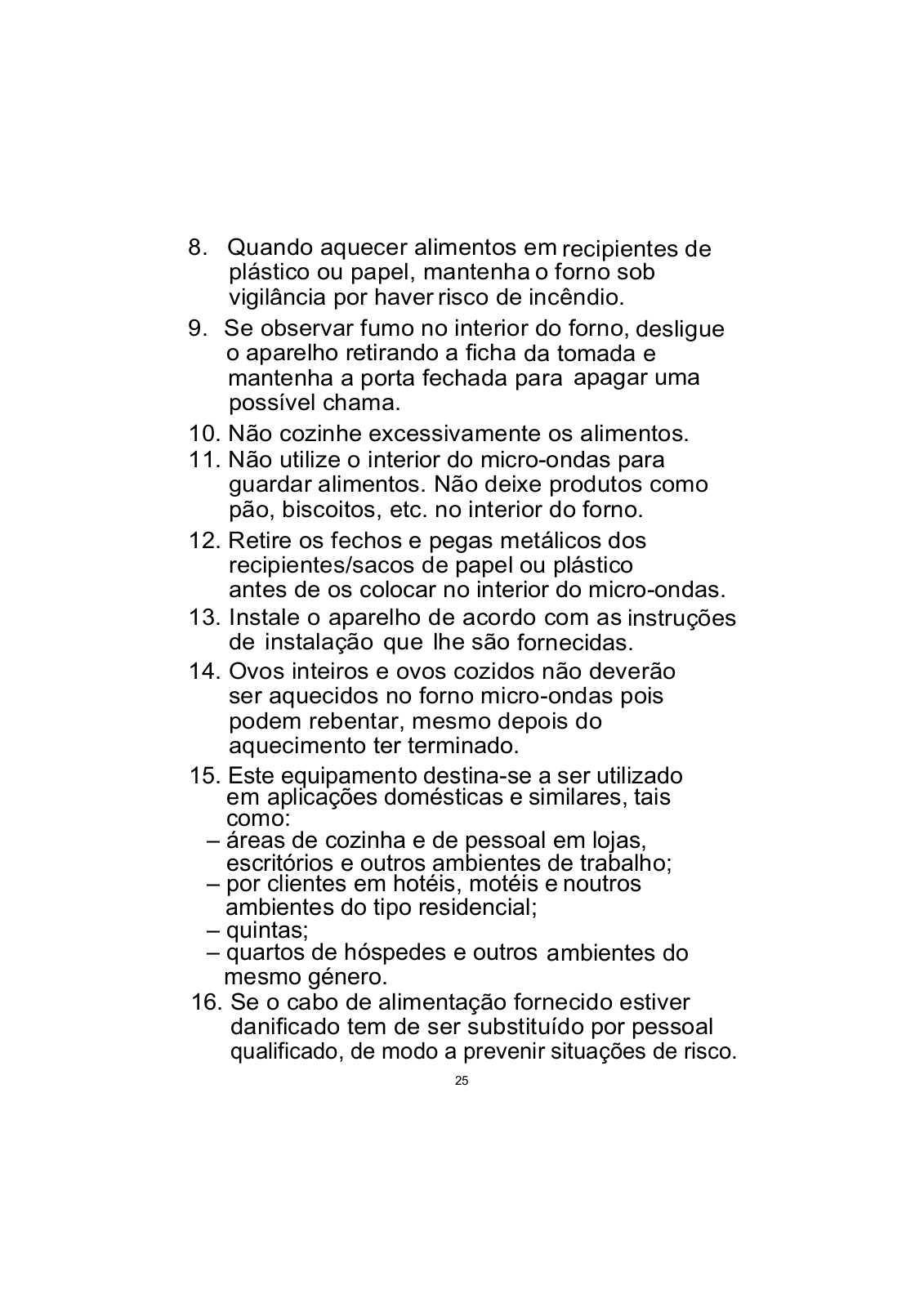 8. Quando aquecer alimentos em recipientes de plástico ou papel, mantenha o forno sob vigilância por haver risco de incêndio.

9. Se observar fumo no interior do forno, desligue o aparelho retirando a ficha da tomada e mantenha a porta fechada para apagar uma possível chama.

10. Não cozinhe excessivamente os alimentos.

11. Não utilize o interior do micro-ondas para guardar alimentos. Não deixe produtos como pão, biscoitos, etc. no interior do forno.

12. Retire os fechos e pegas metálicos dos recipientes/sacos de papel ou plástico antes de os colocar no interior do micro-ondas.

13. Instale o aparelho de acordo com as instruções de instalação que lhe são fornecidas.

14. Ovos inteiros e ovos cozidos não deverão ser aquecidos no forno micro-ondas pois podem rebentar, mesmo depois do aquecimento ter terminado.

15. Este equipamento destina-se a ser utilizado em aplicações domésticas e similares, tais como:
– áreas de cozinha e de pessoal em lojas, escritórios e outros ambientes de trabalho;
– por clientes em hotéis, motéis e noutros ambientes do tipo residencial;
– quintas;
– quartos de hóspedes e outros ambientes do mesmo género.

16. Se o cabo de alimentação fornecido estiver danificado tem de ser substituído por pessoal qualificado, de modo a prevenir situações de risco.

25